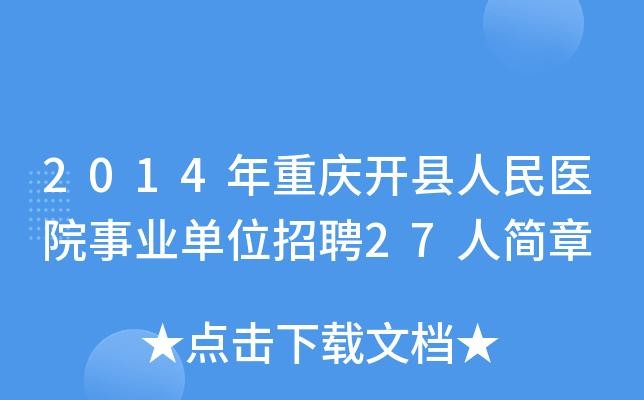 2014年重庆开县人民医院事业单位招聘27人简章

★点击下载文档★